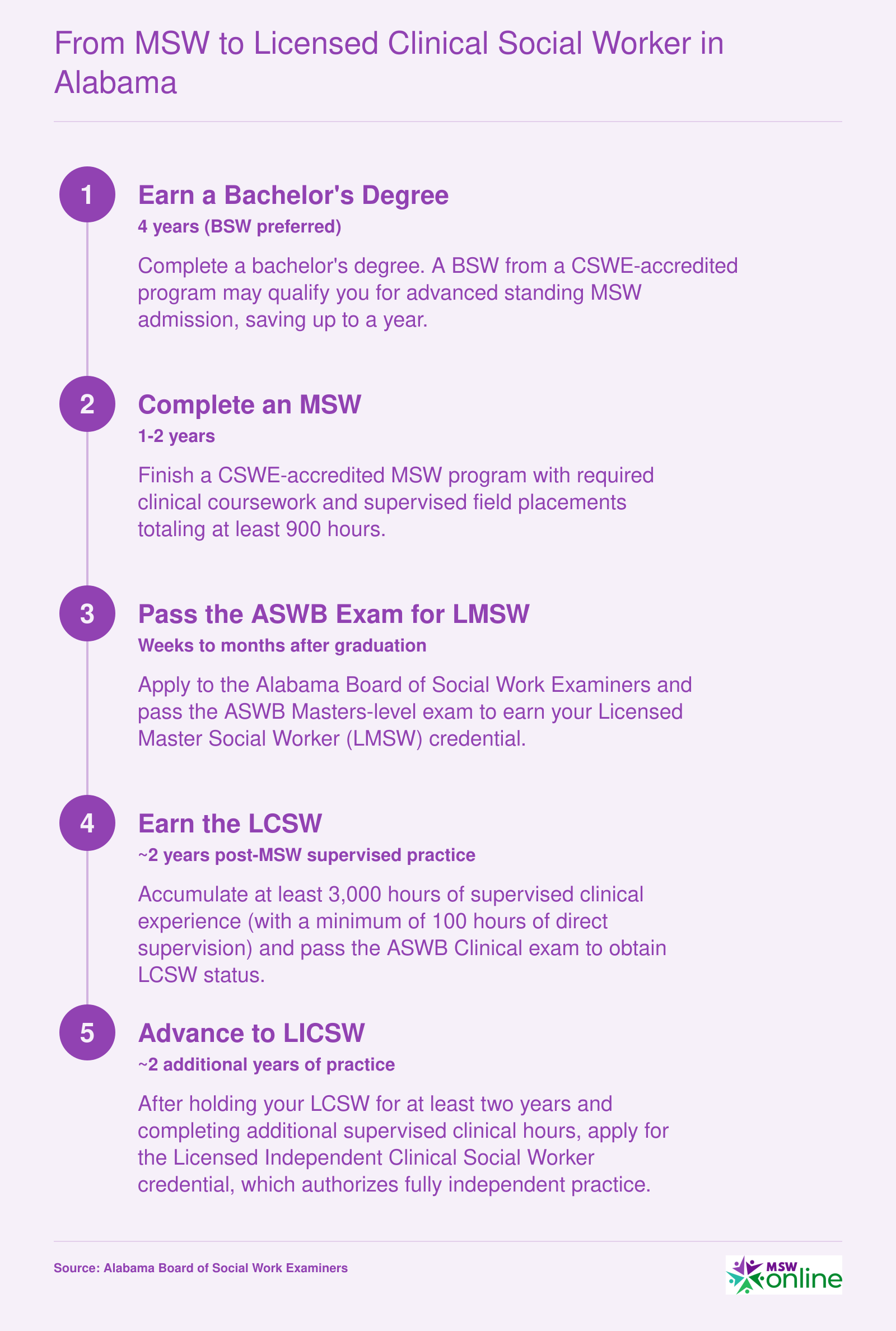 From MSW to Licensed Clinical Social Worker in Alabama

1

Earn a Bachelor's Degree

4 years (BSW preferred)

Complete a bachelor's degree. A BSW from a CSWE-accredited program may qualify you for advanced standing MSW admission, saving up to a year.

2

Complete an MSW

1-2 years

Finish a CSWE-accredited MSW program with required clinical coursework and supervised field placements totaling at least 900 hours.

3

Pass the ASWB Exam for LMSW

Weeks to months after graduation

Apply to the Alabama Board of Social Work Examiners and pass the ASWB Masters-level exam to earn your Licensed Master Social Worker (LMSW) credential.

4

Earn the LCSW

~2 years post-MSW supervised practice

Accumulate at least 3,000 hours of supervised clinical experience (with a minimum of 100 hours of direct supervision) and pass the ASWB Clinical exam to obtain LCSW status.

5

Advance to LICSW

~2 additional years of practice

After holding your LCSW for at least two years and completing additional supervised clinical hours, apply for the Licensed Independent Clinical Social Worker credential, which authorizes fully independent practice.

Source: Alabama Board of Social Work Examiners

MSW online